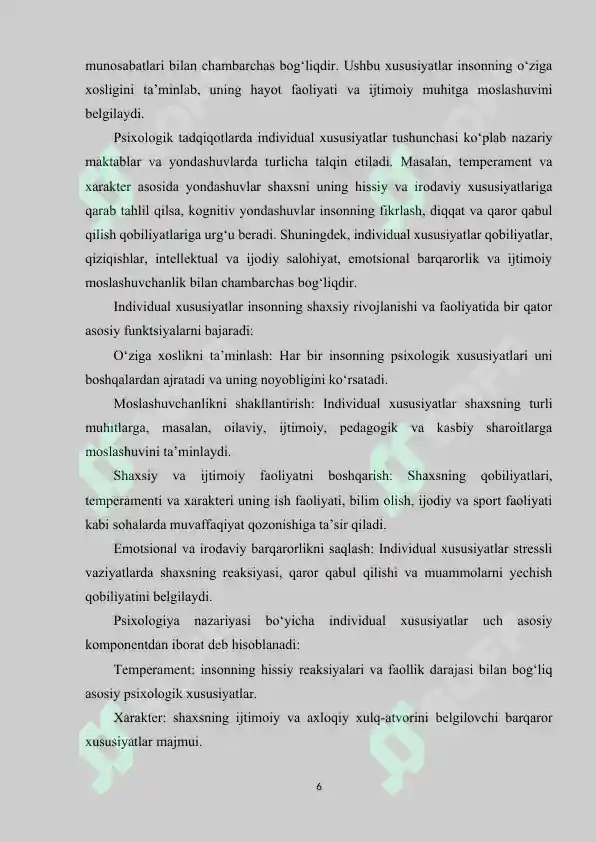 munosabatlari bilan chambarchas bog'liqdir. Ushbu xususiyatlar insonning o'ziga xosligini ta'minlab, uning hayot faoliyati va ijtimoiy muhitga moslashuvini belgilaydi.

Psixologik tadqiqotlarda individual xususiyatlar tushunchasi ko'plab nazariy maktablar va yondashuvlarda turlicha talqin etiladi. Masalan, temperament va xarakter asosida yondashuvlar shaxsni uning hissiy va irodaviy xususiyatlariga qarab tahlil qilsa, kognitiv yondashuvlar insonning fikrlash, diqqat va qaror qabul qilish qobiliyatlariga urg'u beradi. Shuningdek, individual xususiyatlar qobiliyatlar, qiziqishlar, intellektual va ijodiy salohiyat, emotsional barqarorlik va ijtimoiy moslashuvchanlik bilan chambarchas bog'liqdir.

Individual xususiyatlar insonning shaxsiy rivojlanishi va faoliyatida bir qator asosiy funktsiyalarni bajaradi:

O'ziga xoslikni ta'minlash: Har bir insonning psixologik xususiyatlari uni boshqalardan ajratadi va uning noyobligini ko'rsatadi.

Moslashuvchanlikni shakllantirish: Individual xususiyatlar shaxsning turli muhitlarga, masalan, oilaviy, ijtimoiy, pedagogik va kasbiy sharoitlarga moslashuvini ta'minlaydi.

Shaxsiy va ijtimoiy faoliyatni boshqarish: Shaxsning qobiliyatlari, temperamenti va xarakteri uning ish faoliyati, bilim olish, ijodiy va sport faoliyati kabi sohalarda muvaffaqiyat qozonishiga ta'sir qiladi.

Emotsional va irodaviy barqarorlikni saqlash: Individual xususiyatlar stressli vaziyatlarda shaxsning reaksiyasi, qaror qabul qilishi va muammolarni yechish qobiliyatini belgilaydi.

Psixologiya nazariyasi bo'yicha individual xususiyatlar uch asosiy komponentdan iborat deb hisoblanadi:

Temperament: insonning hissiy reaksiyalari va faollik darajasi bilan bog'liq asosiy psixologik xususiyatlar.

Xarakter: shaxsning ijtimoiy va axloqiy xulq-atvorini belgilovchi barqaror xususiyatlar majmui.

6